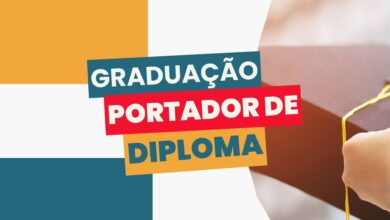 GRADUAÇÃO
PORTADOR DE
DIPLOMA